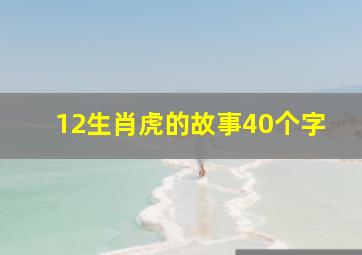 12生肖虎的故事40个字